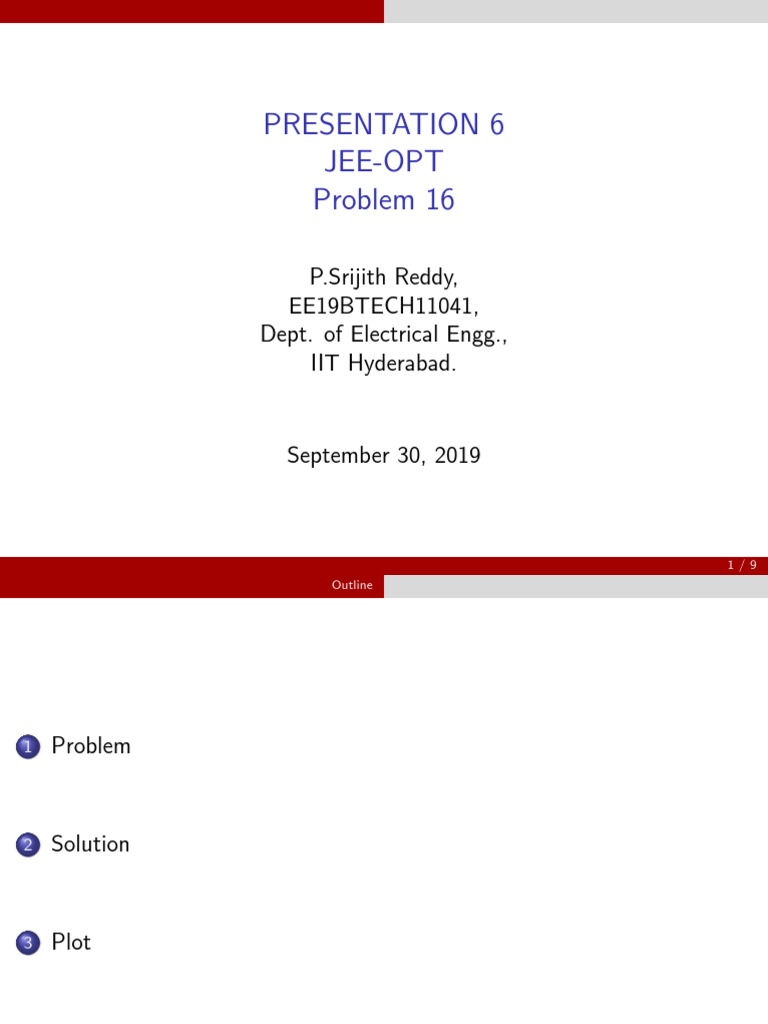 PRESENTATION 6
JEE-OPT
Problem 16

P.Srijith Reddy,
EE19BTECH11041,
Dept. of Electrical Engg.,
IIT Hyderabad.

September 30, 2019

1 / 9

Outline

1 Problem

2 Solution

3 Plot